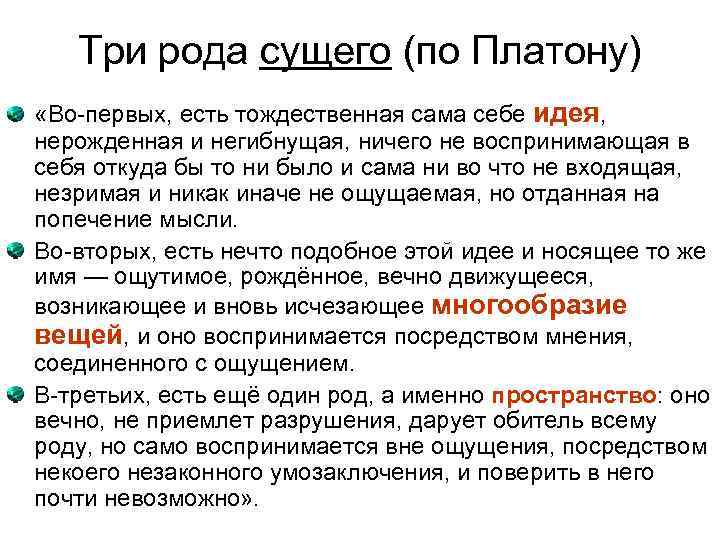 Три рода сущего (по Платону)

«Во-первых, есть тождественная сама себе идея, нерожденная и негибнущая, ничего не воспринимающая в себя откуда бы то ни было и сама ни во что не входящая, незримая и никак иначе не ощущаемая, но отданная на попечение мысли.

Во-вторых, есть нечто подобное этой идее и носящее то же имя — ощутимое, рождённое, вечно движущееся, возникающее и вновь исчезающее многообразие вещей, и оно воспринимается посредством мнения, соединенного с ощущением.

В-третьих, есть ещё один род, а именно пространство: оно вечно, не приемлет разрушения, дарует обитель всему роду, но само воспринимается вне ощущения, посредством некоего незаконного умозаключения, и поверить в него почти невозможно».